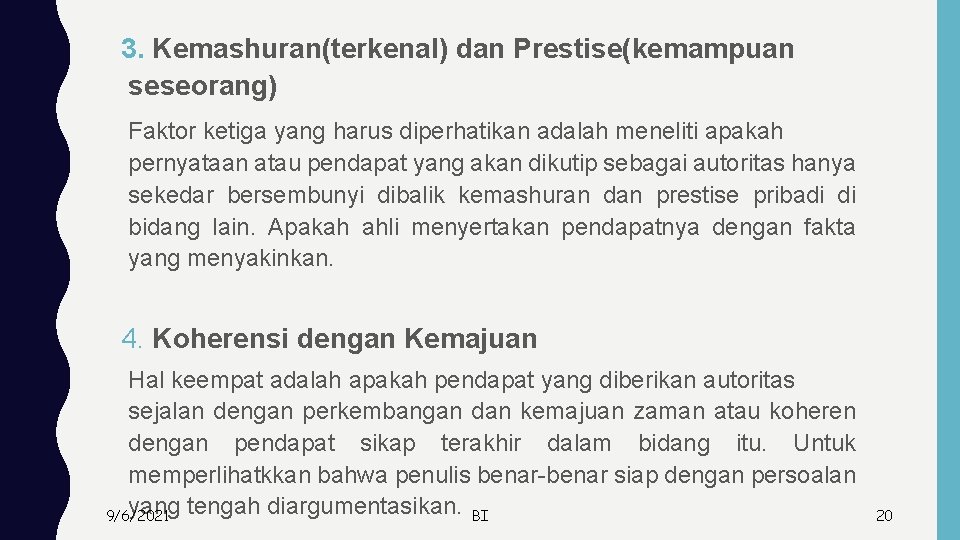 3. Kemashuran(terkenal) dan Prestise(kemampuan seseorang)

Faktor ketiga yang harus diperhatikan adalah meneliti apakah pernyataan atau pendapat yang akan dikutip sebagai autoritas hanya sekedar bersembunyi dibalik kemashuran dan prestise pribadi di bidang lain. Apakah ahli menyertakan pendapatnya dengan fakta yang menyakinkan.

4. Koherensi dengan Kemajuan

Hal keempat adalah apakah pendapat yang diberikan autoritas sejalan dengan perkembangan dan kemajuan zaman atau koheren dengan pendapat sikap terakhir dalam bidang itu. Untuk memperlihatkkan bahwa penulis benar-benar siap dengan persoalan yang tengah diargumentasikan.

9/6/2021

BI

20